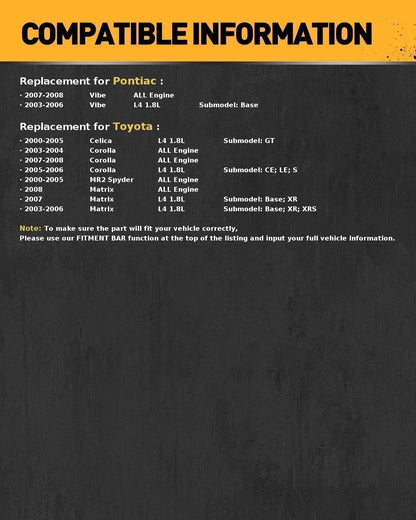 COMPATIBLE INFORMATION

Replacement for Pontiac :

· 2007-2008 Vibe ALL Engine
· 2003-2006 Vibe L4 1.8L Submodel: Base

Replacement for Toyota :

· 2000-2005 Celica L4 1.8L Submodel: GT
· 2003-2004 Corolla ALL Engine
· 2007-2008 Corolla ALL Engine
· 2005-2006 Corolla L4 1.8L Submodel: CE; LE; S
· 2000-2005 MR2 Spyder ALL Engine
· 2008 Matrix ALL Engine
· 2007 Matrix L4 1.8L Submodel: Base; XR
· 2003-2006 Matrix L4 1.8L Submodel: Base; XR; XRS

Note: To make sure the part will fit your vehicle correctly,
Please use our FITMENT BAR function at the top of the listing and input your full vehicle information.